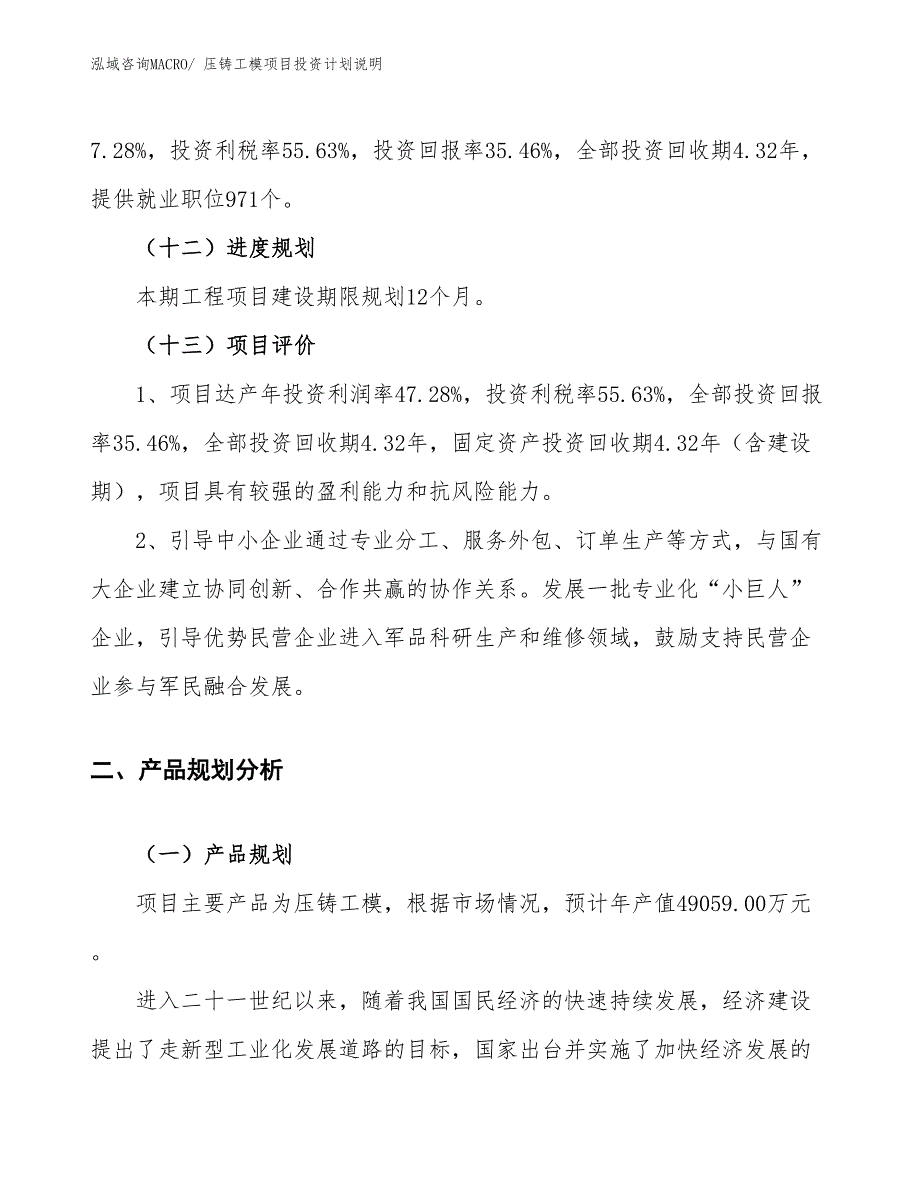 泓域咨询MACRO/ 压铸工模项目投资计划说明

7.28%，投资利税率55.63%，投资回报率35.46%，全部投资回收期4.32年，提供就业职位971个。

（十二）进度规划

本期工程项目建设期限规划12个月。

（十三）项目评价

1、项目达产年投资利润率47.28%，投资利税率55.63%，全部投资回报率35.46%，全部投资回收期4.32年，固定资产投资回收期4.32年（含建设期），项目具有较强的盈利能力和抗风险能力。

2、引导中小企业通过专业分工、服务外包、订单生产等方式，与国有大企业建立协同创新、合作共赢的协作关系。发展一批专业化“小巨人”企业，引导优势民营企业进入军品科研生产和维修领域，鼓励支持民营企业参与军民融合发展。

二、产品规划分析

（一）产品规划

项目主要产品为压铸工模，根据市场情况，预计年产值49059.00万元。

进入二十一世纪以来，随着我国国民经济的快速持续发展，经济建设提出了走新型工业化发展道路的目标，国家出台并实施了加快经济发展的